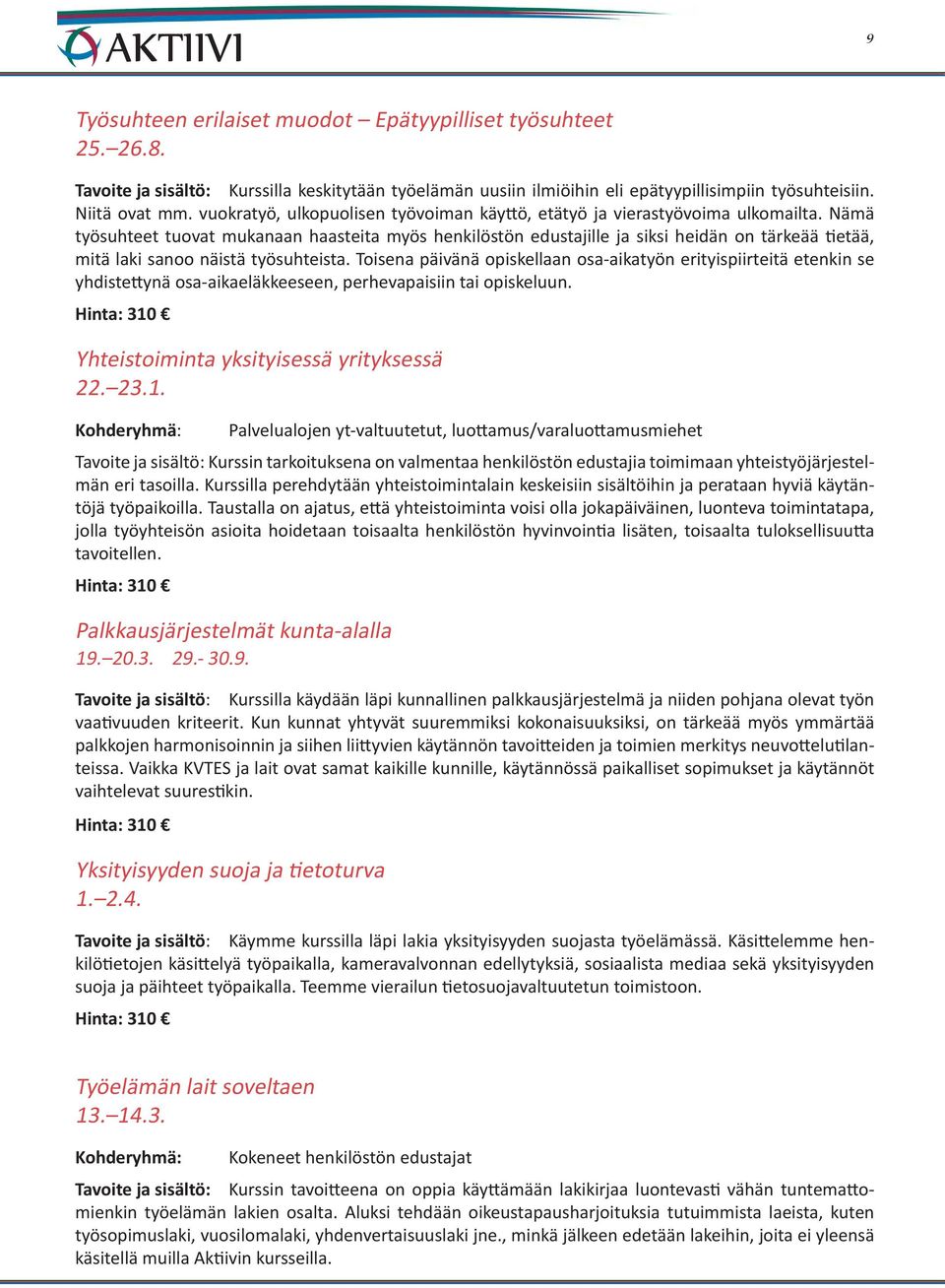 AKTIIVI

9

Työsuhteen erilaiset muodot – Epätyypilliset työsuhteet
25.–26.8.

Tavoite ja sisältö: Kurssilla keskitytään työelämän uusiin ilmiöihin eli epätyypillisimpiin työsuhteisiin. Niitä ovat mm. vuokratyö, ulkopuolisen työvoiman käyttö, etätyö ja vierastyövoima ulkomailta. Nämä työsuhteet tuovat mukanaan haasteita myös henkilöstön edustajille ja siksi heidän on tärkeää tietää, mitä laki sanoo näistä työsuhteista. Toisena päivänä opiskellaan osa-aikatyön erityispiirteitä etenkin se yhdistettynä osa-aikaeläkkeeseen, perhevapaisiin tai opiskeluun.

Hinta: 310 €

Yhteistoiminta yksityisessä yrityksessä
22.–23.1.

Kohderyhmä: Palvelualojen yt-valtuutetut, luottamus/varaluottamusmiehet

Tavoite ja sisältö: Kurssin tarkoituksena on valmentaa henkilöstön edustajia toimimaan yhteistyöjärjestelmän eri tasoilla. Kurssilla perehdytään yhteistoimintalain keskeisiin sisältöihin ja perataan hyviä käytäntöjä työpaikoilla. Taustalla on ajatus, että yhteistoiminta voisi olla jokapäiväinen, luonteva toimintatapa, jolla työyhteisön asioita hoidetaan toisaalta henkilöstön hyvinvointia lisäten, toisaalta tuloksellisuutta tavoitellen.

Hinta: 310 €

Palkkausjärjestelmät kunta-alalla
19.–20.3. 29.- 30.9.

Tavoite ja sisältö: Kurssilla käydään läpi kunnallinen palkkausjärjestelmä ja niiden pohjana olevat työn vaativuuden kriteerit. Kun kunnat yhtyvät suuremmiksi kokonaisuuksiksi, on tärkeää myös ymmärtää palkkojen harmonisoinnin ja siihen liittyvien käytännön tavoitteiden ja toimien merkitys neuvottelutilanteissa. Vaikka KVTES ja lait ovat samat kaikille kunnille, käytännössä paikalliset sopimukset ja käytännöt vaihtelevat suurestikin.

Hinta: 310 €

Yksityisyyden suoja ja tietoturva
1.–2.4.

Tavoite ja sisältö: Käymme kurssilla läpi lakia yksityisyyden suojasta työelämässä. Käsittelemme henkilötietojen käsittelyä työpaikalla, kameravalvonnan edellytyksiä, sosiaalista mediaa sekä yksityisyyden suoja ja päihteet työpaikalla. Teemme vierailun tietosuojavaltuutetun toimistoon.

Hinta: 310 €

Työelämän lait soveltaen
13.–14.3.

Kohderyhmä: Kokeneet henkilöstön edustajat

Tavoite ja sisältö: Kurssin tavoitteena on oppia käyttämään lakikirjaa luontevasti vähän tuntemattomienkin työelämän lakien osalta. Aluksi tehdään oikeustapausharjoituksia tutuimmista laeista, kuten työsopimuslaki, vuosilomalaki, yhdenvertaisuuslaki jne., minkä jälkeen edetään lakeihin, joita ei yleensä käsitellä muilla Aktiivin kursseilla.